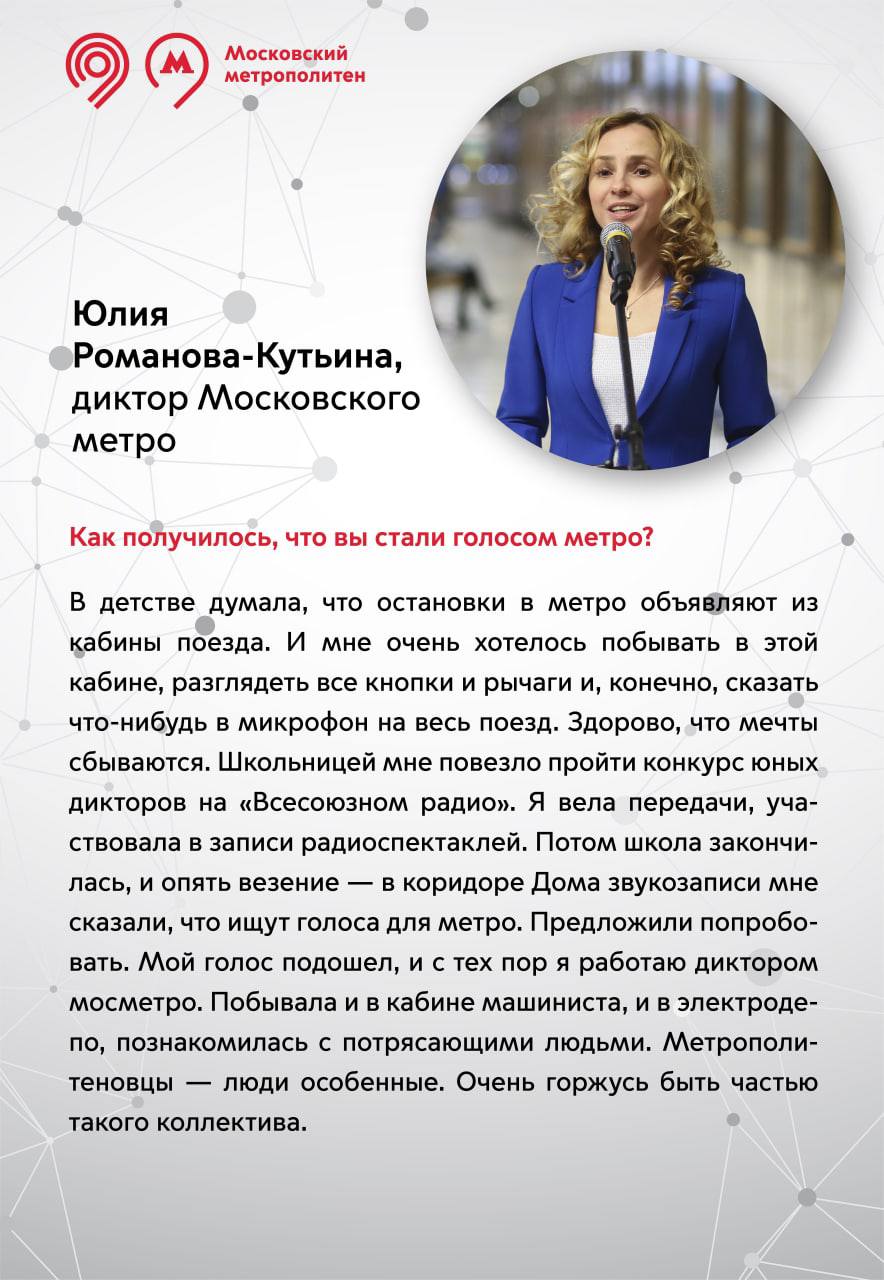 Московский метрополитен

Юлия Романова-Кутьина, диктор Московского метро

Как получилось, что вы стали голосом метро?

В детстве думала, что остановки в метро объявляют из кабины поезда. И мне очень хотелось побывать в этой кабине, разглядеть все кнопки и рычаги и, конечно, сказать что-нибудь в микрофон на весь поезд. Здорово, что мечты сбываются. Школьницей мне повезло пройти конкурс юных дикторов на «Всесоюзном радио». Я вела передачи, участвовала в записи радиоспектаклей. Потом школа закончилась, и опять везение — в коридоре Дома звукозаписи мне сказали, что ищут голоса для метро. Предложили попробовать. Мой голос подошел, и с тех пор я работаю диктором мосметро. Побывала и в кабине машиниста, и в электродепо, познакомилась с потрясающими людьми. Метрополитеновцы — люди особенные. Очень горжусь быть частью такого коллектива.